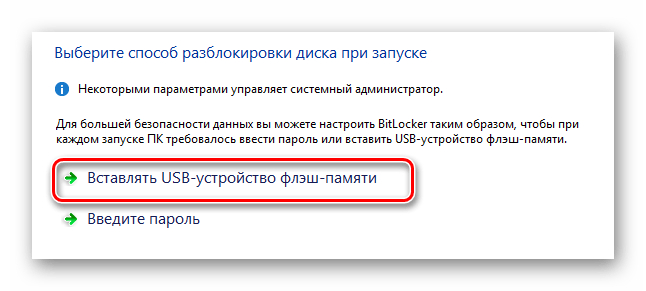 Выберите способ разблокировки диска при запуске

Некоторыми параметрами управляет системный администратор.

Для большей безопасности данных вы можете настроить BitLocker таким образом, чтобы при каждом запуске ПК требовалось ввести пароль или вставить USB-устройство флэш-памяти.

Вставлять USB-устройство флэш-памяти

Введите пароль